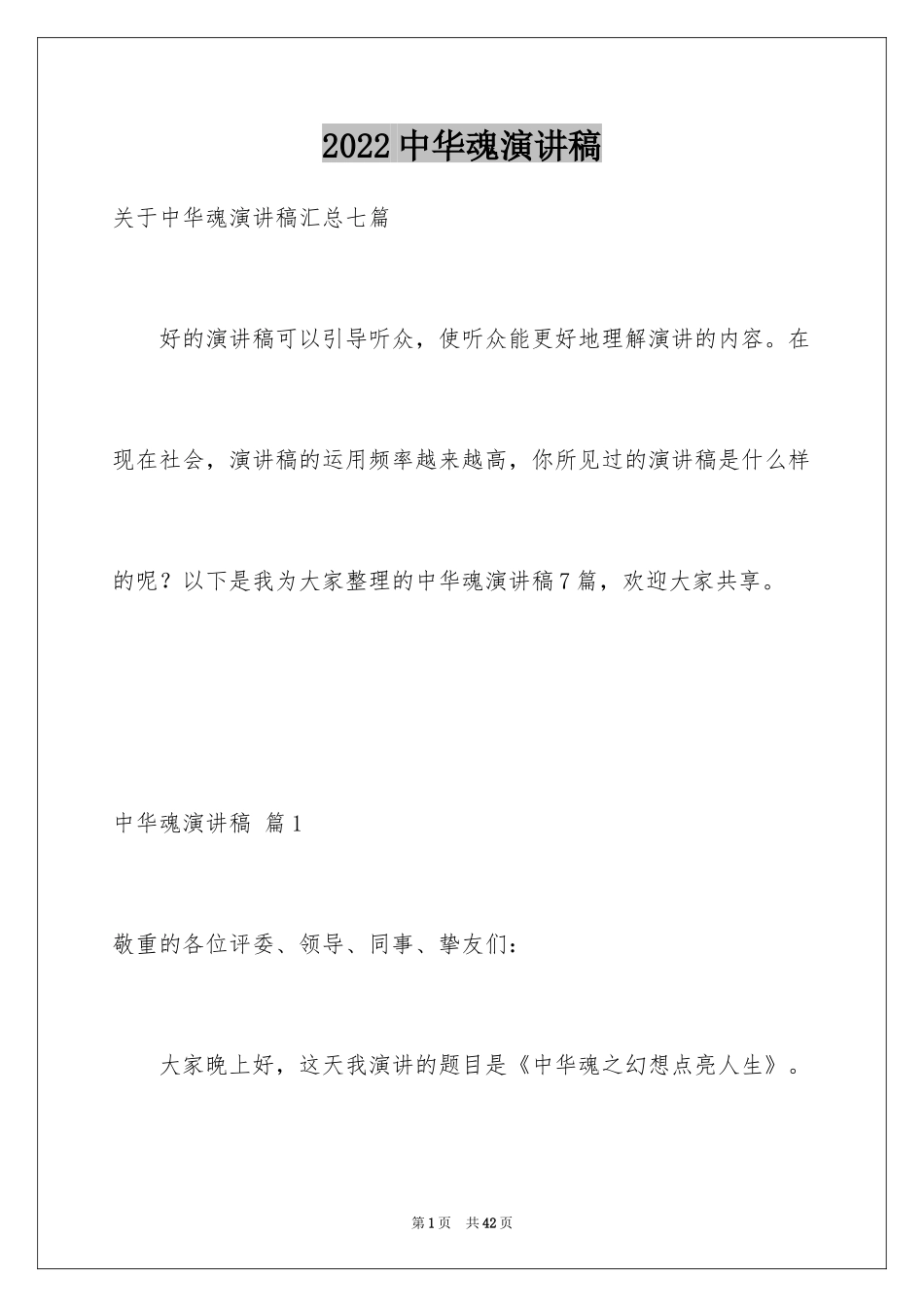 2022中华魂演讲稿

关于中华魂演讲稿汇总七篇

好的演讲稿可以引导听众，使听众能更好地理解演讲的内容。在现在社会，演讲稿的运用频率越来越高，你所见过的演讲稿是什么样的呢？以下是我为大家整理的中华魂演讲稿7篇，欢迎大家共享。

中华魂演讲稿 篇1

敬重的各位评委、领导、同事、挚友们：

大家晚上好，这天我演讲的题目是《中华魂之幻想点亮人生》。

第1页 共42页